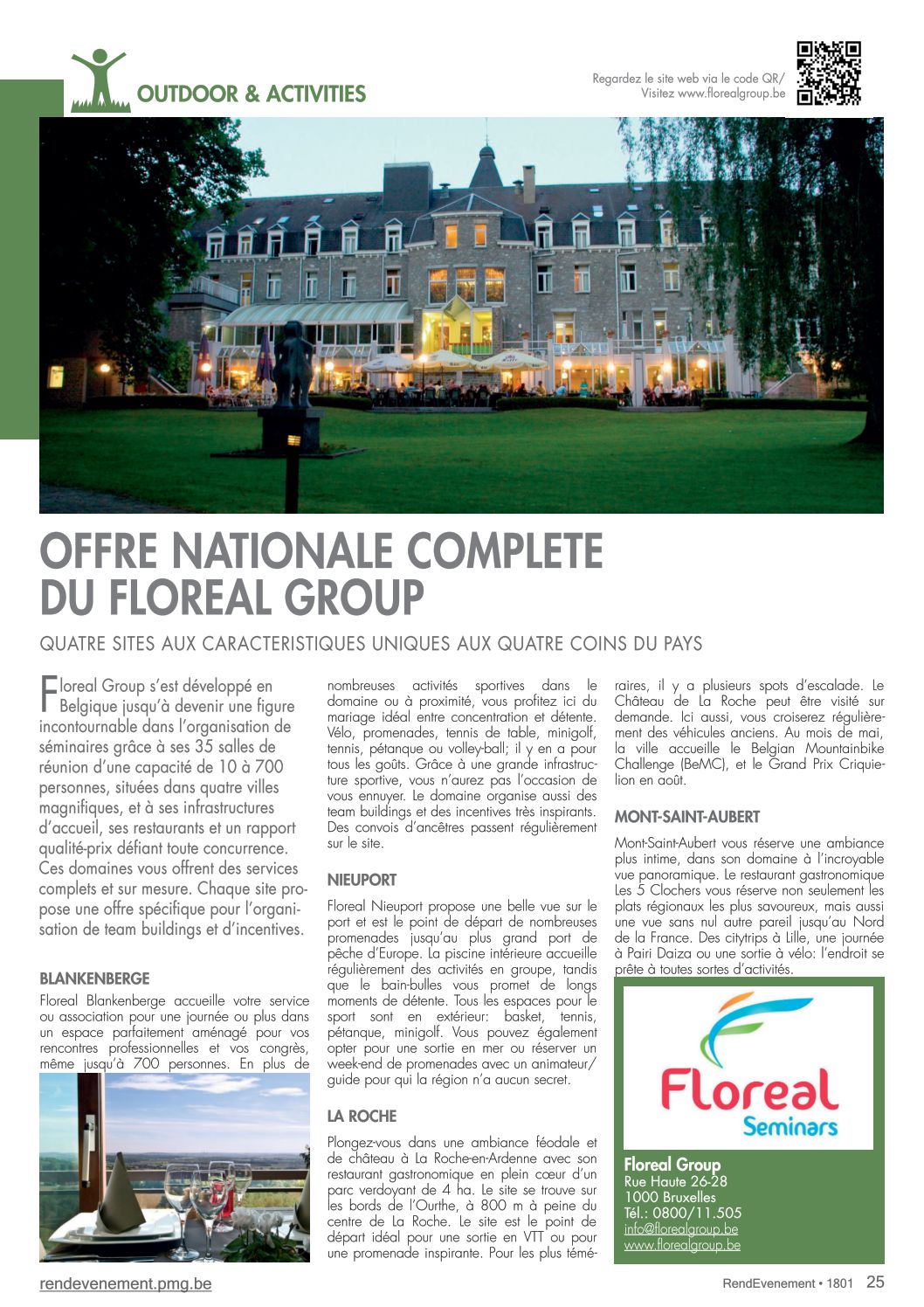 OUTDOOR & ACTIVITIES

Regardez le site web via le code QR/ Visitez www.florealgroup.be

OFFRE NATIONALE COMPLETE DU FLOREAL GROUP

QUATRE SITES AUX CARACTERISTIQUES UNIQUES AUX QUATRE COINS DU PAYS

Floreal Group s'est développé en Belgique jusqu'à devenir une figure incontournable dans l'organisation de séminaires grâce à ses 35 salles de réunion d'une capacité de 10 à 700 personnes, situées dans quatre villes magnifiques, et à ses infrastructures d'accueil, ses restaurants et un rapport qualité-prix défiant toute concurrence. Ces domaines vous offrent des services complets et sur mesure. Chaque site propose une offre spécifique pour l'organisation de team buildings et d'incentives.

BLANKENBERGE

Floreal Blankenberge accueille votre service ou association pour une journée ou plus dans un espace parfaitement aménagé pour vos rencontres professionnelles et vos congrès, même jusqu'à 700 personnes. En plus de nombreuses activités sportives dans le domaine ou à proximité, vous profitez ici du mariage idéal entre concentration et détente. Vélo, promenades, tennis de table, minigolf, tennis, pétanque ou volley-ball; il y en a pour tous les goûts. Grâce à une grande infrastructure sportive, vous n'aurez pas l'occasion de vous ennuyer. Le domaine organise aussi des team buildings et des incentives très inspirants. Des convois d'ancêtres passent régulièrement sur le site.

NIEUPORT

Floreal Nieuport propose une belle vue sur le port et est le point de départ de nombreuses promenades jusqu'au plus grand port de pêche d'Europe. La piscine intérieure accueille régulièrement des activités en groupe, tandis que le bain-bulles vous promet de longs moments de détente. Tous les espaces pour le sport sont en extérieur: basket, tennis, pétanque, minigolf. Vous pouvez également opter pour une sortie en mer ou réserver un week-end de promenades avec un animateur/guide pour qui la région n'a aucun secret.

LA ROCHE

Plongez-vous dans une ambiance féodale et de château à La Roche-en-Ardenne avec son restaurant gastronomique en plein cœur d'un parc verdoyant de 4 ha. Le site se trouve sur les bords de l'Ourthe, à 800 m à peine du centre de La Roche. Le site est le point de départ idéal pour une sortie en VTT ou pour une promenade inspirante. Pour les plus téméraires, il y a plusieurs spots d'escalade. Le Château de La Roche peut être visité sur demande. Ici aussi, vous croiserez régulièrement des véhicules anciens. Au mois de mai, la ville accueille le Belgian Mountainbike Challenge (BeMC), et le Grand Prix Criquielion en août.

MONT-SAINT-AUBERT

Mont-Saint-Aubert vous réserve une ambiance plus intime, dans son domaine à l'incroyable vue panoramique. Le restaurant gastronomique Les 5 Clochers vous réserve non seulement les plats régionaux les plus savoureux, mais aussi une vue sans nul autre pareil jusqu'au Nord de la France. Des citytrips à Lille, une journée à Pairi Daiza ou une sortie à vélo: l'endroit se prête à toutes sortes d'activités.

Floreal Seminars

Floreal Group
Rue Haute 26-28
1000 Bruxelles
Tél.: 0800/11.505
info@florealgroup.be
www.florealgroup.be

rendevenement.pmg.be

RendEvenement • 1801 25